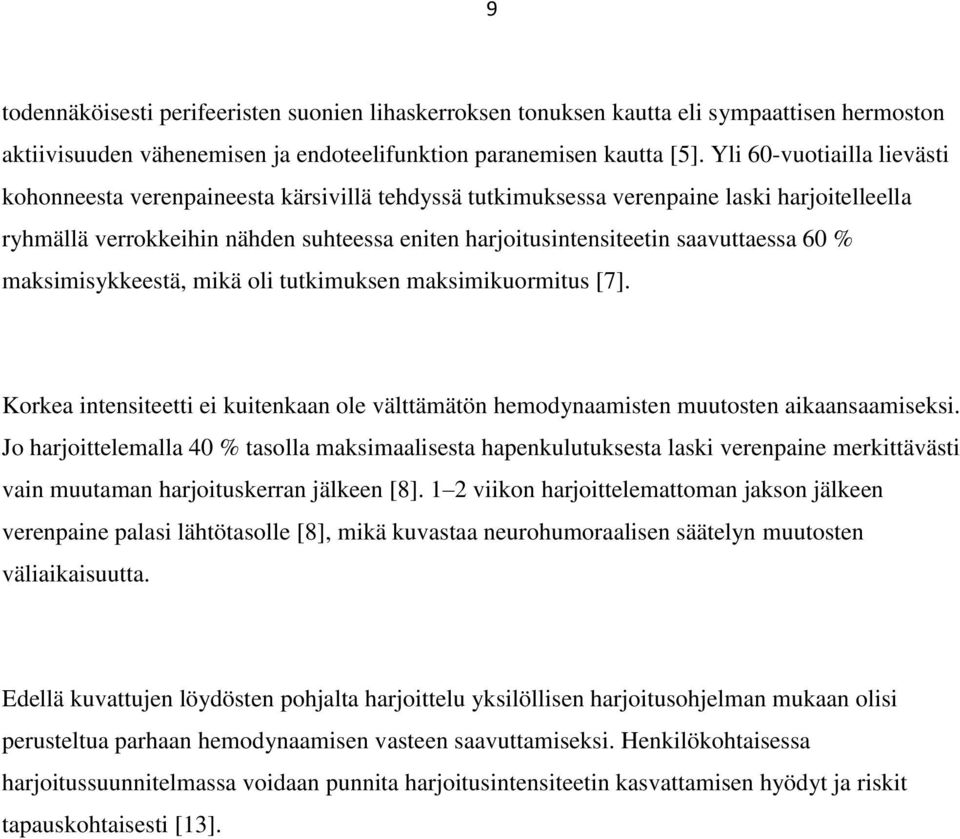 9

todennäköisesti perifeeristen suonien lihaskerroksen tonuksen kautta eli sympaattisen hermoston aktiivisuuden vähenemisen ja endoteelifunktion paranemisen kautta [5]. Yli 60-vuotiailla lievästi kohonneesta verenpaineesta kärsivillä tehdyssä tutkimuksessa verenpaine laski harjoitelleella ryhmällä verrokkeihin nähden suhteessa eniten harjoitusintensiteetin saavuttaessa 60 % maksimisykkeestä, mikä oli tutkimuksen maksimikuormitus [7].

Korkea intensiteetti ei kuitenkaan ole välttämätön hemodynaamisten muutosten aikaansaamiseksi. Jo harjoittelemalla 40 % tasolla maksimaalisesta hapenkulutuksesta laski verenpaine merkittävästi vain muutaman harjoituskerran jälkeen [8]. 1–2 viikon harjoittelemattoman jakson jälkeen verenpaine palasi lähtötasolle [8], mikä kuvastaa neurohumoraalisen säätelyn muutosten väliaikaisuutta.

Edellä kuvattujen löydösten pohjalta harjoittelu yksilöllisen harjoitusohjelman mukaan olisi perusteltua parhaan hemodynaamisen vasteen saavuttamiseksi. Henkilökohtaisessa harjoitussuunnitelmassa voidaan punnita harjoitusintensiteetin kasvattamisen hyödyt ja riskit tapauskohtaisesti [13].